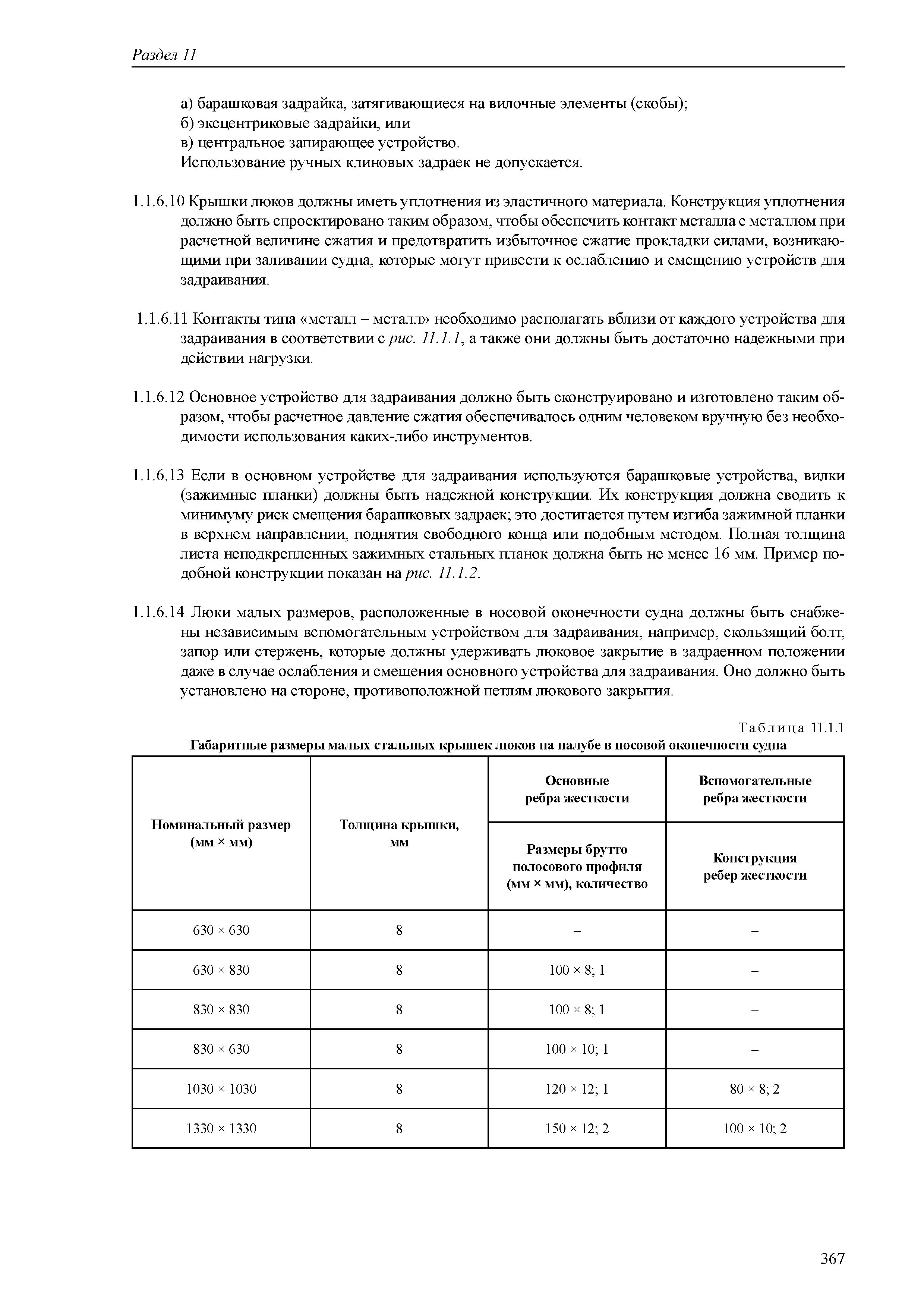 Раздел 11

а) барашковая задрайка, затягивающиеся на вилочные элементы (скобы);
б) эксцентриковые задрайки, или
в) центральное запирающее устройство.
Использование ручных клиновых задраек не допускается.

1.1.6.10 Крышки люков должны иметь уплотнения из эластичного материала. Конструкция уплотнения должно быть спроектировано таким образом, чтобы обеспечить контакт металла с металлом при расчетной величине сжатия и предотвратить избыточное сжатие прокладки силами, возникающими при заливании судна, которые могут привести к ослаблению и смещению устройств для задраивания.

1.1.6.11 Контакты типа «металл – металл» необходимо располагать вблизи от каждого устройства для задраивания в соответствии с рис. 11.1.1, а также они должны быть достаточно надежными при действии нагрузки.

1.1.6.12 Основное устройство для задраивания должно быть сконструировано и изготовлено таким образом, чтобы расчетное давление сжатия обеспечивалось одним человеком вручную без необходимости использования каких-либо инструментов.

1.1.6.13 Если в основном устройстве для задраивания используются барашковые устройства, вилки (зажимные планки) должны быть надежной конструкции. Их конструкция должна сводить к минимуму риск смещения барашковых задраек; это достигается путем изгиба зажимной планки в верхнем направлении, поднятия свободного конца или подобным методом. Полная толщина листа неподкрепленных зажимных стальных планок должна быть не менее 16 мм. Пример подобной конструкции показан на рис. 11.1.2.

1.1.6.14 Люки малых размеров, расположенные в носовой оконечности судна должны быть снабжены независимым вспомогательным устройством для задраивания, например, скользящий болт, запор или стержень, которые должны удерживать люковое закрытие в задраенном положении даже в случае ослабления и смещения основного устройства для задраивания. Оно должно быть установлено на стороне, противоположной петлям люкового закрытия.

Таблица 11.1.1
Габаритные размеры малых стальных крышек люков на палубе в носовой оконечности судна

| Номинальный размер (мм × мм) | Толщина крышки, мм | Основные ребра жесткости | Вспомогательные ребра жесткости |
|---|---|---|---|
| | | Размеры брутто полосового профиля (мм × мм), количество | Конструкция ребер жесткости |
| 630 × 630 | 8 | – | – |
| 630 × 830 | 8 | 100 × 8; 1 | – |
| 830 × 830 | 8 | 100 × 8; 1 | – |
| 830 × 630 | 8 | 100 × 10; 1 | – |
| 1030 × 1030 | 8 | 120 × 12; 1 | 80 × 8; 2 |
| 1330 × 1330 | 8 | 150 × 12; 2 | 100 × 10; 2 |

367